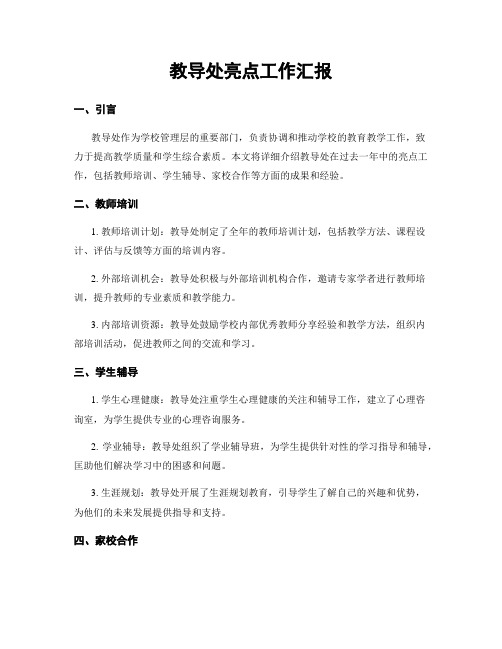 教导处亮点工作汇报

一、引言

教导处作为学校管理层的重要部门，负责协调和推动学校的教育教学工作，致力于提高教学质量和学生综合素质。本文将详细介绍教导处在过去一年中的亮点工作，包括教师培训、学生辅导、家校合作等方面的成果和经验。

二、教师培训

1. 教师培训计划：教导处制定了全年的教师培训计划，包括教学方法、课程设计、评估与反馈等方面的培训内容。

2. 外部培训机会：教导处积极与外部培训机构合作，邀请专家学者进行教师培训，提升教师的专业素质和教学能力。

3. 内部培训资源：教导处鼓励学校内部优秀教师分享经验和教学方法，组织内部培训活动，促进教师之间的交流和学习。

三、学生辅导

1. 学生心理健康：教导处注重学生心理健康的关注和辅导工作，建立了心理咨询室，为学生提供专业的心理咨询服务。

2. 学业辅导：教导处组织了学业辅导班，为学生提供针对性的学习指导和辅导，匡助他们解决学习中的困惑和问题。

3. 生涯规划：教导处开展了生涯规划教育，引导学生了解自己的兴趣和优势，为他们的未来发展提供指导和支持。

四、家校合作